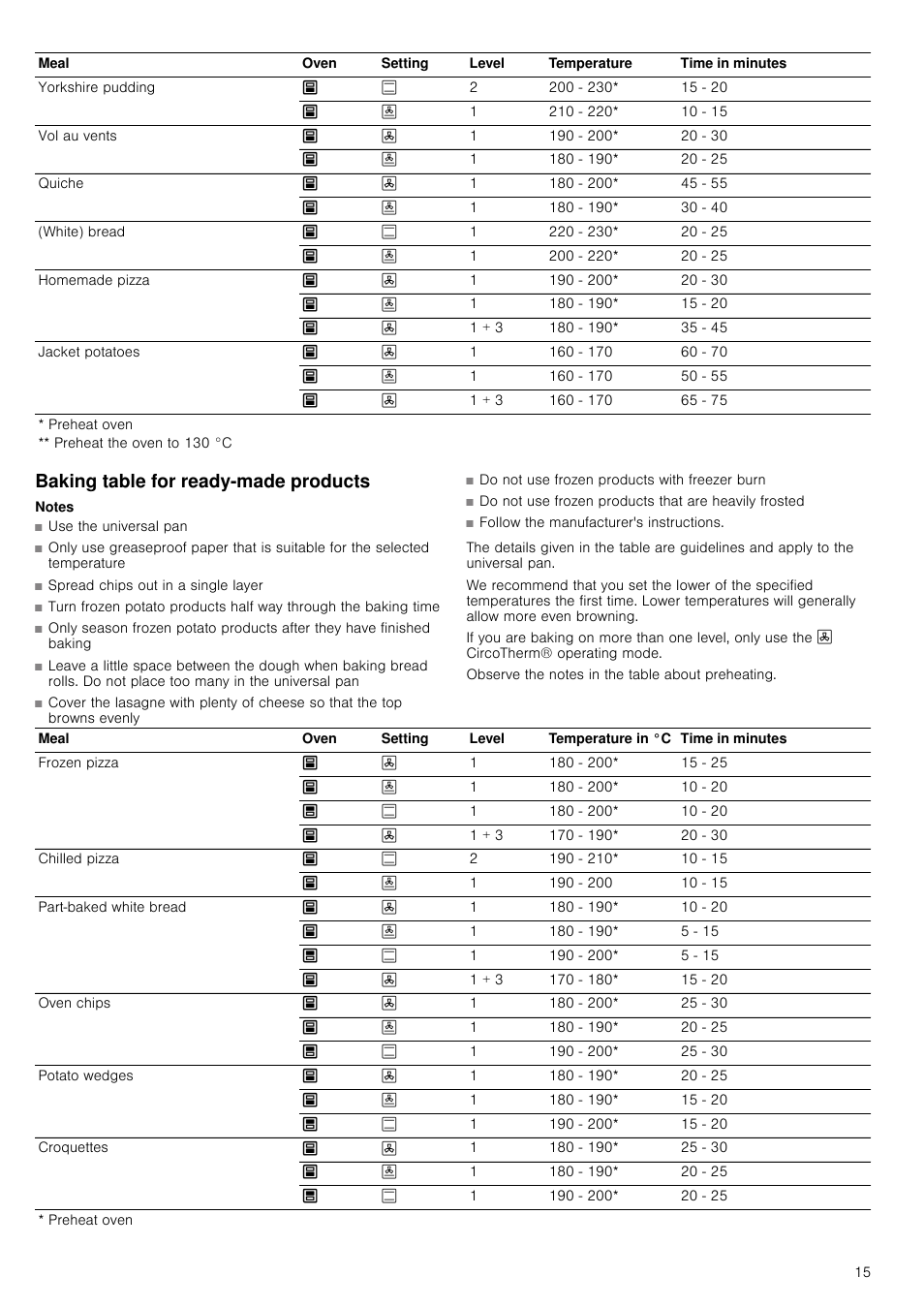 | Meal | Oven | Setting | Level | Temperature | Time in minutes |
|---|---|---|---|---|---|
| Yorkshire pudding | | | 2 | 200 - 230* | 15 - 20 |
| | | | 1 | 210 - 220* | 10 - 15 |
| Vol au vents | | | 1 | 190 - 200* | 20 - 30 |
| | | | 1 | 180 - 190* | 20 - 25 |
| Quiche | | | 1 | 180 - 200* | 45 - 55 |
| | | | 1 | 180 - 190* | 30 - 40 |
| (White) bread | | | 1 | 220 - 230* | 20 - 25 |
| | | | 1 | 200 - 220* | 20 - 25 |
| Homemade pizza | | | 1 | 190 - 200* | 20 - 30 |
| | | | 1 | 180 - 190* | 15 - 20 |
| | | | 1 + 3 | 180 - 190* | 35 - 45 |
| Jacket potatoes | | | 1 | 160 - 170 | 60 - 70 |
| | | | 1 | 160 - 170 | 50 - 55 |
| | | | 1 + 3 | 160 - 170 | 65 - 75 |

* Preheat oven
** Preheat the oven to 130 °C

Baking table for ready-made products

Notes
■ Use the universal pan
■ Only use greaseproof paper that is suitable for the selected temperature
■ Spread chips out in a single layer
■ Turn frozen potato products half way through the baking time
■ Only season frozen potato products after they have finished baking
■ Leave a little space between the dough when baking bread rolls. Do not place too many in the universal pan
■ Cover the lasagne with plenty of cheese so that the top browns evenly
■ Do not use frozen products with freezer burn
■ Do not use frozen products that are heavily frosted
■ Follow the manufacturer's instructions.

The details given in the table are guidelines and apply to the universal pan.

We recommend that you set the lower of the specified temperatures the first time. Lower temperatures will generally allow more even browning.

If you are baking on more than one level, only use the CircoTherm® operating mode.

Observe the notes in the table about preheating.

| Meal | Oven | Setting | Level | Temperature in °C | Time in minutes |
|---|---|---|---|---|---|
| Frozen pizza | | | 1 | 180 - 200* | 15 - 25 |
| | | | 1 | 180 - 200* | 10 - 20 |
| | | | 1 | 180 - 200* | 10 - 20 |
| | | | 1 + 3 | 170 - 190* | 20 - 30 |
| Chilled pizza | | | 2 | 190 - 210* | 10 - 15 |
| | | | 1 | 190 - 200 | 10 - 15 |
| Part-baked white bread | | | 1 | 180 - 190* | 10 - 20 |
| | | | 1 | 180 - 190* | 5 - 15 |
| | | | 1 | 190 - 200* | 5 - 15 |
| | | | 1 + 3 | 170 - 180* | 15 - 20 |
| Oven chips | | | 1 | 180 - 200* | 25 - 30 |
| | | | 1 | 180 - 190* | 20 - 25 |
| | | | 1 | 190 - 200* | 25 - 30 |
| Potato wedges | | | 1 | 180 - 190* | 20 - 25 |
| | | | 1 | 180 - 190* | 15 - 20 |
| | | | 1 | 190 - 200* | 15 - 20 |
| Croquettes | | | 1 | 180 - 190* | 25 - 30 |
| | | | 1 | 180 - 190* | 20 - 25 |
| | | | 1 | 190 - 200* | 20 - 25 |

* Preheat oven

15